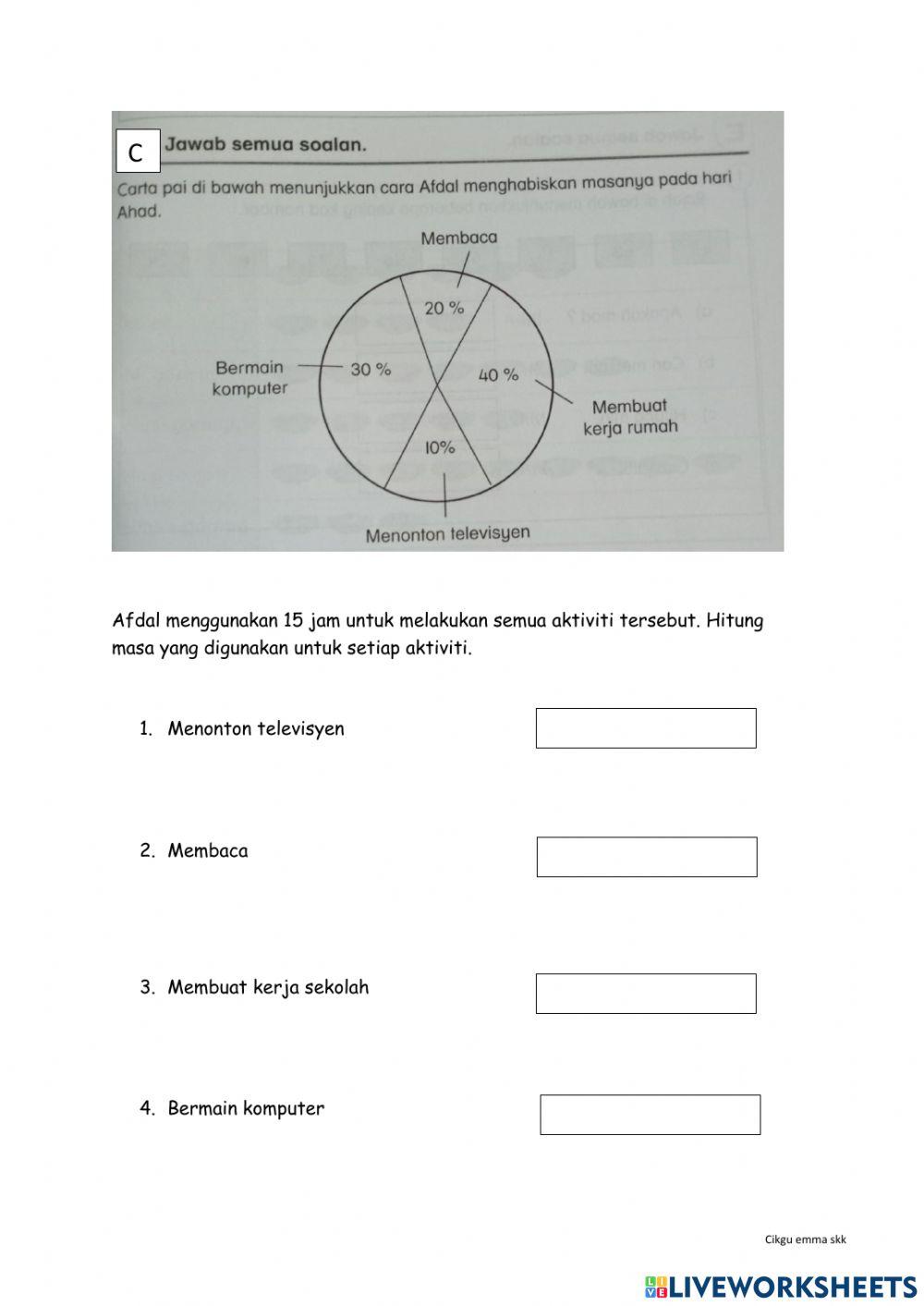 C Jawab semua soalan.

Carta pai di bawah menunjukkan cara Afdal menghabiskan masanya pada hari Ahad.

Membaca
20 %
Bermain komputer
30 %
40 %
Membuat kerja rumah
10%
Menonton televisyen

Afdal menggunakan 15 jam untuk melakukan semua aktiviti tersebut. Hitung masa yang digunakan untuk setiap aktiviti.

1. Menonton televisyen

2. Membaca

3. Membuat kerja sekolah

4. Bermain komputer

Cikgu emma skk

LIVEWORKSHEETS